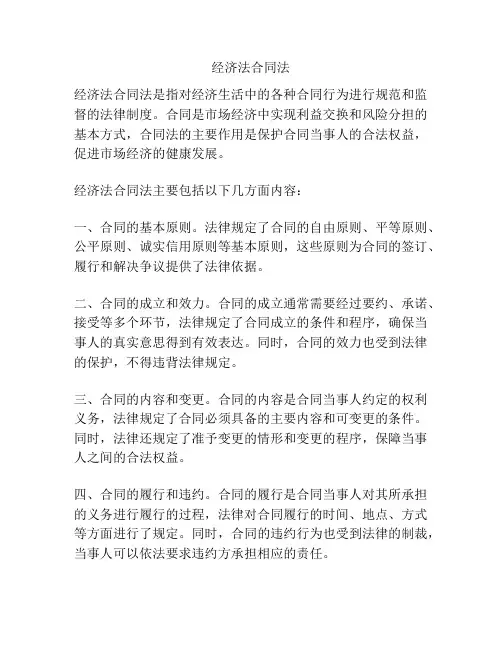 经济法合同法

经济法合同法是指对经济生活中的各种合同行为进行规范和监督的法律制度。合同是市场经济中实现利益交换和风险分担的基本方式，合同法的主要作用是保护合同当事人的合法权益，促进市场经济的健康发展。

经济法合同法主要包括以下几方面内容：

一、合同的基本原则。法律规定了合同的自由原则、平等原则、公平原则、诚实信用原则等基本原则，这些原则为合同的签订、履行和解决争议提供了法律依据。

二、合同的成立和效力。合同的成立通常需要经过要约、承诺、接受等多个环节，法律规定了合同成立的条件和程序，确保当事人的真实意思得到有效表达。同时，合同的效力也受到法律的保护，不得违背法律规定。

三、合同的内容和变更。合同的内容是合同当事人约定的权利义务，法律规定了合同必须具备的主要内容和可变更的条件。同时，法律还规定了准予变更的情形和变更的程序，保障当事人之间的合法权益。

四、合同的履行和违约。合同的履行是合同当事人对其所承担的义务进行履行的过程，法律对合同履行的时间、地点、方式等方面进行了规定。同时，合同的违约行为也受到法律的制裁，当事人可以依法要求违约方承担相应的责任。